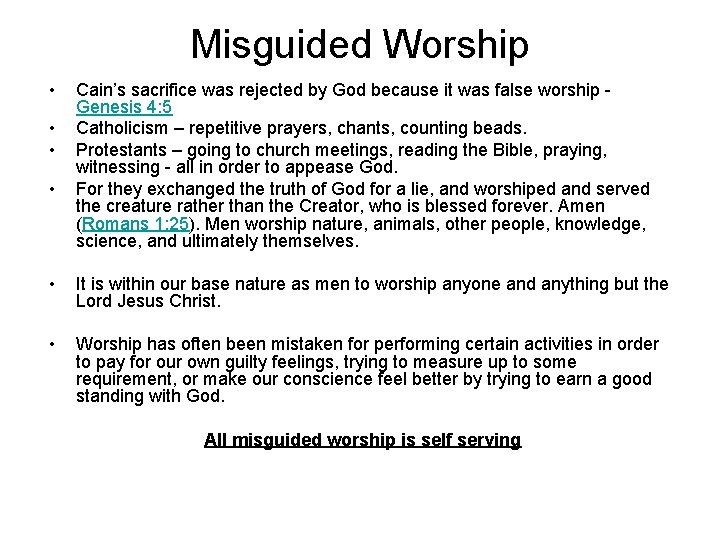 Misguided Worship

• Cain's sacrifice was rejected by God because it was false worship - Genesis 4:5
• Catholicism – repetitive prayers, chants, counting beads.
• Protestants – going to church meetings, reading the Bible, praying, witnessing - all in order to appease God.
• For they exchanged the truth of God for a lie, and worshiped and served the creature rather than the Creator, who is blessed forever. Amen (Romans 1:25). Men worship nature, animals, other people, knowledge, science, and ultimately themselves.

• It is within our base nature as men to worship anyone and anything but the Lord Jesus Christ.

• Worship has often been mistaken for performing certain activities in order to pay for our own guilty feelings, trying to measure up to some requirement, or make our conscience feel better by trying to earn a good standing with God.

All misguided worship is self serving